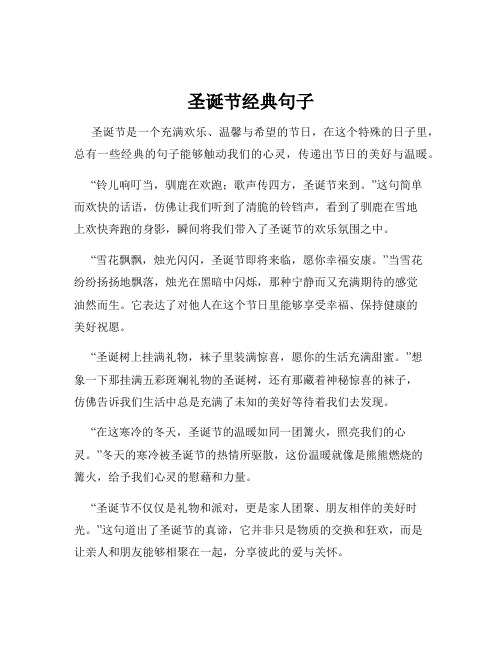 圣诞节经典句子

圣诞节是一个充满欢乐、温馨与希望的节日，在这个特殊的日子里，总有一些经典的句子能够触动我们的心灵，传递出节日的美好与温暖。

“铃儿响叮当，驯鹿在欢跑；歌声传四方，圣诞节来到。”这句简单而欢快的话语，仿佛让我们听到了清脆的铃铛声，看到了驯鹿在雪地上欢快奔跑的身影，瞬间将我们带入了圣诞节的欢乐氛围之中。

“雪花飘飘，烛光闪闪，圣诞节即将来临，愿你幸福安康。”当雪花纷纷扬扬地飘落，烛光在黑暗中闪烁，那种宁静而又充满期待的感觉油然而生。它表达了对他人在这个节日里能够享受幸福、保持健康的美好祝愿。

“圣诞树上挂满礼物，袜子里装满惊喜，愿你的生活充满甜蜜。”想象一下那挂满五彩斑斓礼物的圣诞树，还有那藏着神秘惊喜的袜子，仿佛告诉我们生活中总是充满了未知的美好等待着我们去发现。

“在这寒冷的冬天，圣诞节的温暖如同一团篝火，照亮我们的心灵。”冬天的寒冷被圣诞节的热情所驱散，这份温暖就像是熊熊燃烧的篝火，给予我们心灵的慰藉和力量。

“圣诞节不仅仅是礼物和派对，更是家人团聚、朋友相伴的美好时光。”这句道出了圣诞节的真谛，它并非只是物质的交换和狂欢，而是让亲人和朋友能够相聚在一起，分享彼此的爱与关怀。